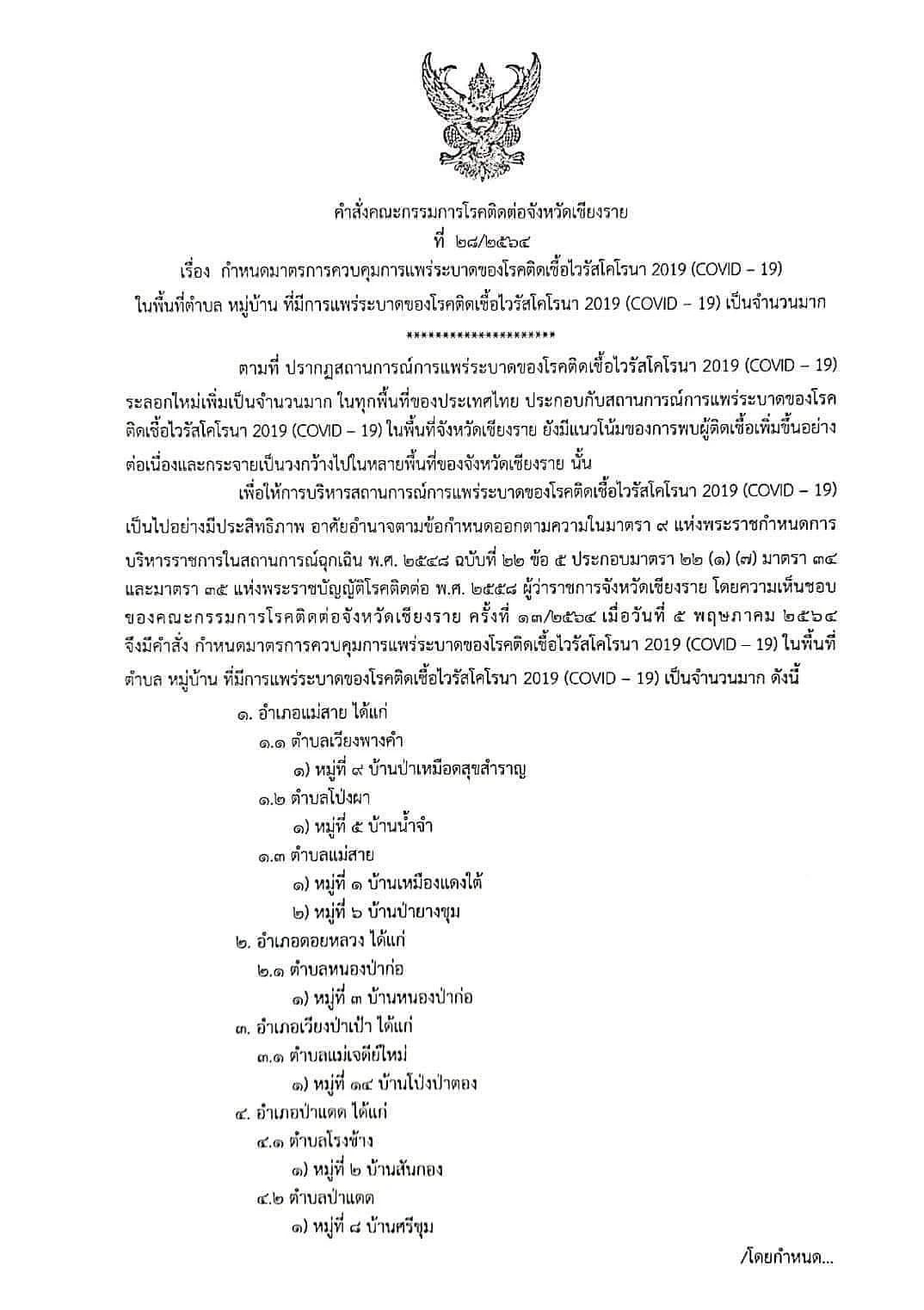 คำสั่งคณะกรรมการโรคติดต่อจังหวัดเชียงราย
ที่ ๒๘/๒๕๖๔
เรื่อง กำหนดมาตรการควบคุมการแพร่ระบาดของโรคติดเชื้อไวรัสโคโรนา 2019 (COVID – 19) ในพื้นที่ตำบล หมู่บ้าน ที่มีการแพร่ระบาดของโรคติดเชื้อไวรัสโคโรนา 2019 (COVID – 19) เป็นจำนวนมาก
********************

ตามที่ ปรากฏสถานการณ์การแพร่ระบาดของโรคติดเชื้อไวรัสโคโรนา 2019 (COVID – 19) ระลอกใหม่เพิ่มเป็นจำนวนมาก ในทุกพื้นที่ของประเทศไทย ประกอบกับสถานการณ์การแพร่ระบาดของโรคติดเชื้อไวรัสโคโรนา 2019 (COVID – 19) ในพื้นที่จังหวัดเชียงราย ยังมีแนวโน้มของการพบผู้ติดเชื้อเพิ่มขึ้นอย่างต่อเนื่องและกระจายเป็นวงกว้างไปในหลายพื้นที่ของจังหวัดเชียงราย นั้น

เพื่อให้การบริหารสถานการณ์การแพร่ระบาดของโรคติดเชื้อไวรัสโคโรนา 2019 (COVID – 19) เป็นไปอย่างมีประสิทธิภาพ อาศัยอำนาจตามข้อกำหนดออกตามความในมาตรา ๙ แห่งพระราชกำหนดการบริหารราชการในสถานการณ์ฉุกเฉิน พ.ศ. ๒๕๔๘ ฉบับที่ ๒๒ ข้อ ๕ ประกอบมาตรา ๒๒ (๑) (๗) มาตรา ๓๔ และมาตรา ๓๕ แห่งพระราชบัญญัติโรคติดต่อ พ.ศ. ๒๕๕๘ ผู้ว่าราชการจังหวัดเชียงราย โดยความเห็นชอบของคณะกรรมการโรคติดต่อจังหวัดเชียงราย ครั้งที่ ๑๓/๒๕๖๔ เมื่อวันที่ ๕ พฤษภาคม ๒๕๖๔ จึงมีคำสั่ง กำหนดมาตรการควบคุมการแพร่ระบาดของโรคติดเชื้อไวรัสโคโรนา 2019 (COVID – 19) ในพื้นที่ตำบล หมู่บ้าน ที่มีการแพร่ระบาดของโรคติดเชื้อไวรัสโคโรนา 2019 (COVID – 19) เป็นจำนวนมาก ดังนี้

๑. อำเภอแม่สาย ได้แก่
๑.๑ ตำบลเวียงพางคำ
๑) หมู่ที่ ๙ บ้านป่าเหมือดสุขสำราญ
๑.๒ ตำบลโป่งผา
๑) หมู่ที่ ๕ บ้านน้ำจำ
๑.๓ ตำบลแม่สาย
๑) หมู่ที่ ๑ บ้านเหมืองแดงใต้
๒) หมู่ที่ ๖ บ้านป่ายางชุม
๒. อำเภอดอยหลวง ได้แก่
๒.๑ ตำบลหนองป่าก่อ
๑) หมู่ที่ ๓ บ้านหนองป่าก่อ
๓. อำเภอเวียงป่าเป้า ได้แก่
๓.๑ ตำบลแม่เจดีย์ใหม่
๑) หมู่ที่ ๑๔ บ้านโป่งป่าตอง
๔. อำเภอป่าแดด ได้แก่
๔.๑ ตำบลโรงช้าง
๑) หมู่ที่ ๒ บ้านสันกอง
๔.๒ ตำบลป่าแดด
๑) หมู่ที่ ๘ บ้านศรีชุม

/โดยกำหนด...